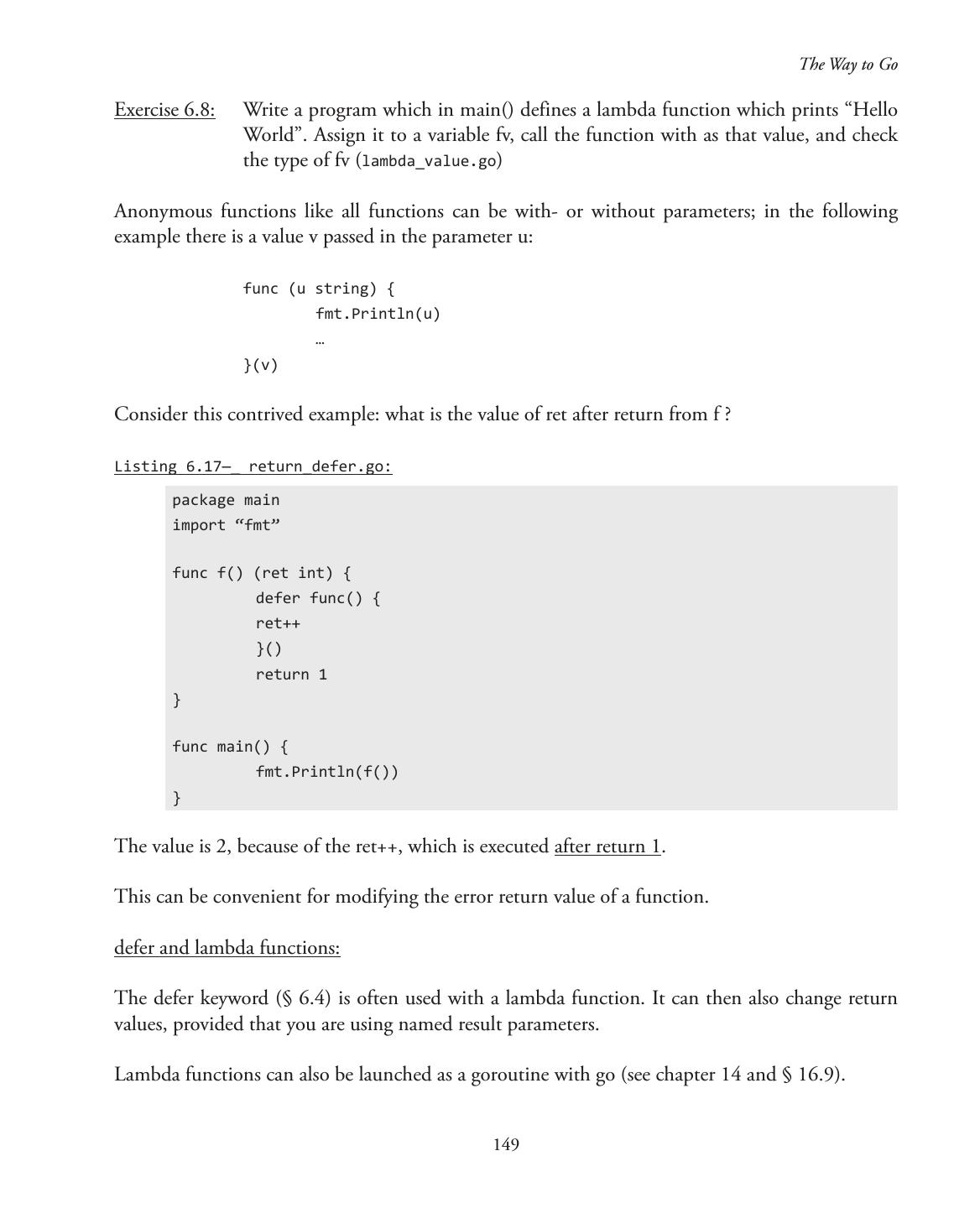 The Way to Go

Exercise 6.8: Write a program which in main() defines a lambda function which prints “Hello World”. Assign it to a variable fv, call the function with as that value, and check the type of fv (lambda_value.go)

Anonymous functions like all functions can be with- or without parameters; in the following example there is a value v passed in the parameter u:

func (u string) {
        fmt.Println(u)
        …
}(v)

Consider this contrived example: what is the value of ret after return from f ?

Listing 6.17—_ return_defer.go:

package main
import “fmt”

func f() (ret int) {
        defer func() {
        ret++
        }()
        return 1
}

func main() {
        fmt.Println(f())
}

The value is 2, because of the ret++, which is executed after return 1.

This can be convenient for modifying the error return value of a function.

defer and lambda functions:

The defer keyword (§ 6.4) is often used with a lambda function. It can then also change return values, provided that you are using named result parameters.

Lambda functions can also be launched as a goroutine with go (see chapter 14 and § 16.9).

149